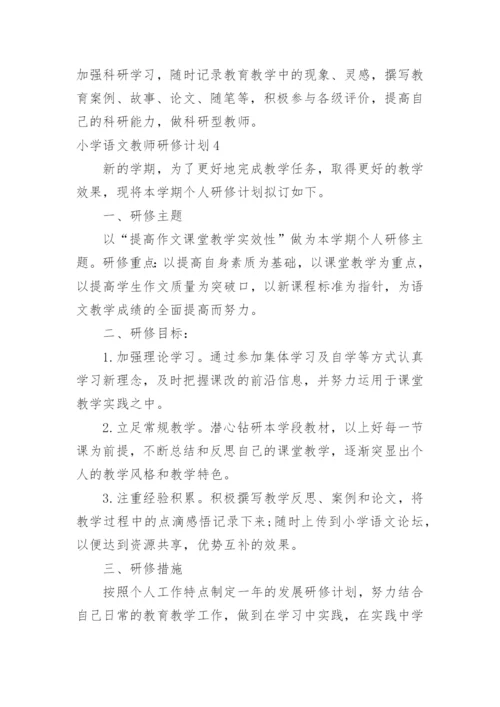 加强科研学习，随时记录教育教学中的现象、灵感，撰写教育案例、故事、论文、随笔等，积极参与各级评价，提高自己的科研能力，做科研型教师。

小学语文教师研修计划4

新的学期，为了更好地完成教学任务，取得更好的教学效果，现将本学期个人研修计划拟订如下。

一、研修主题

以“提高作文课堂教学实效性”做为本学期个人研修主题。研修重点：以提高自身素质为基础，以课堂教学为重点，以提高学生作文质量为突破口，以新课程标准为指针，为语文教学成绩的全面提高而努力。

二、研修目标：

1.加强理论学习。通过参加集体学习及自学等方式认真学习新理念，及时把握课改的前沿信息，并努力运用于课堂教学实践之中。

2.立足常规教学。潜心钻研本学段教材，以上好每一节课为前提，不断总结和反思自己的课堂教学，逐渐突显出个人的教学风格和教学特色。

3.注重经验积累。积极撰写教学反思、案例和论文，将教学过程中的点滴感悟记录下来;随时上传到小学语文论坛，以便达到资源共享，优势互补的效果。

三、研修措施

按照个人工作特点制定一年的发展研修计划，努力结合自己日常的教育教学工作，做到在学习中实践，在实践中学